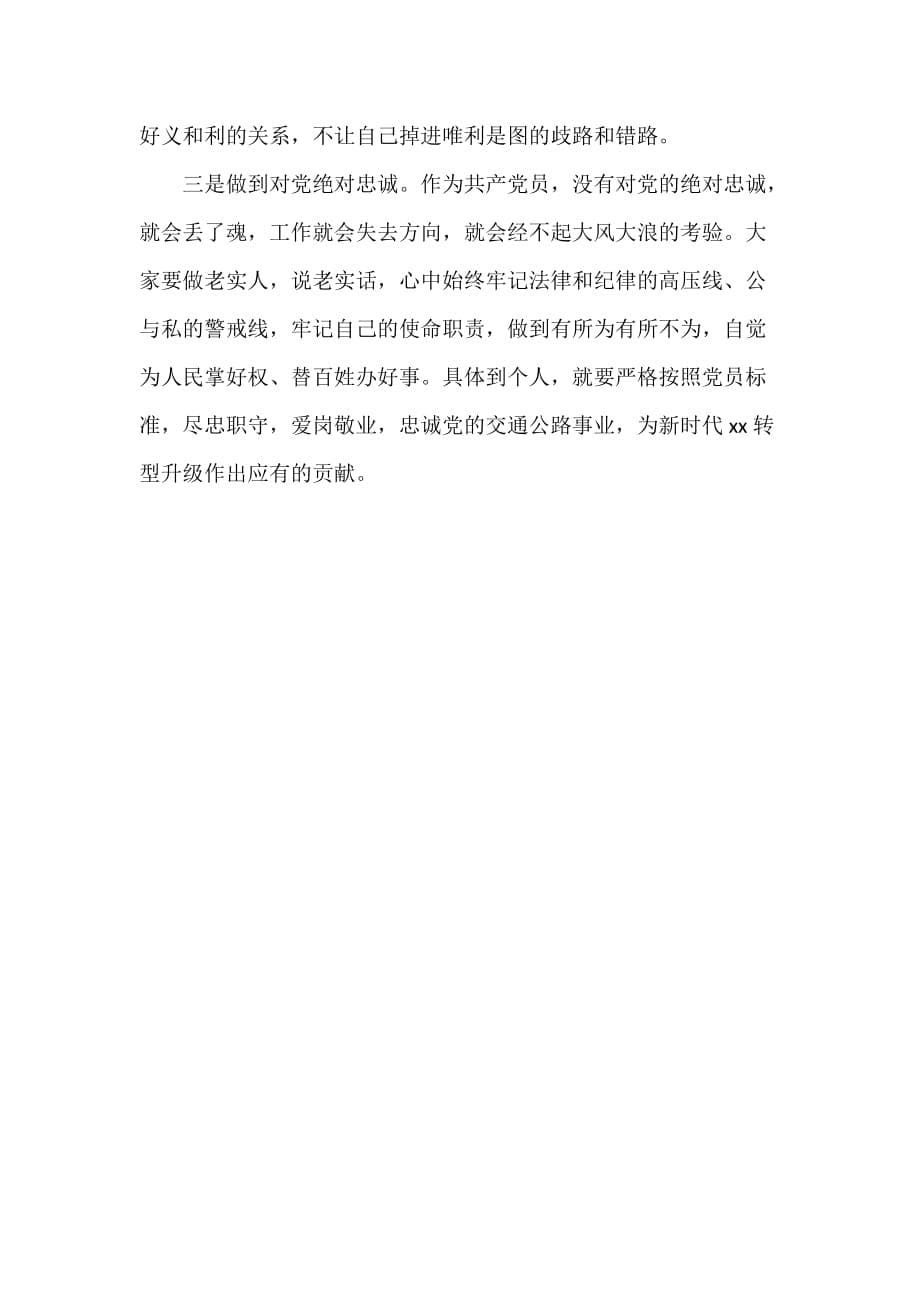 好义和利的关系，不让自己掉进唯利是图的歧路和错路。

三是做到对党绝对忠诚。作为共产党员，没有对党的绝对忠诚，就会丢了魂，工作就会失去方向，就会经不起大风大浪的考验。大家要做老实人，说老实话，心中始终牢记法律和纪律的高压线、公与私的警戒线，牢记自己的使命职责，做到有所为有所不为，自觉为人民掌好权、替百姓办好事。具体到个人，就要严格按照党员标准，尽忠职守，爱岗敬业，忠诚党的交通公路事业，为新时代 xx 转型升级作出应有的贡献。